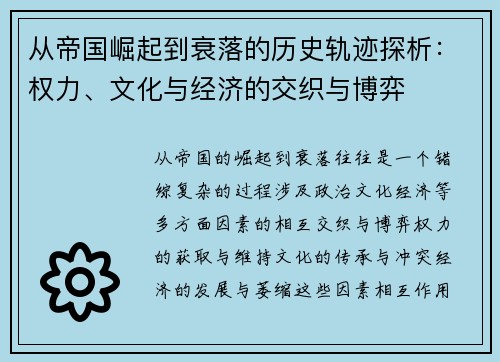 从帝国崛起到衰落的历史轨迹探析：权力、文化与经济的交织与博弈

从帝国的崛起到衰落往往是一个错综复杂的过程涉及政治文化经济等多方面因素的相互交织与博弈权力的获取与维持文化的传承与冲突经济的发展与萎缩这些因素相互作用